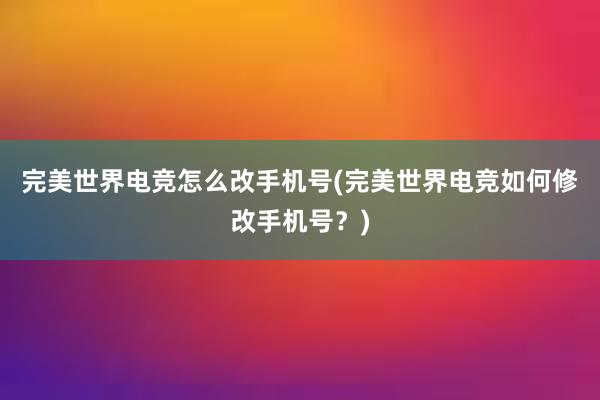 完美世界电竞怎么改手机号(完美世界电竞如何修改手机号？)